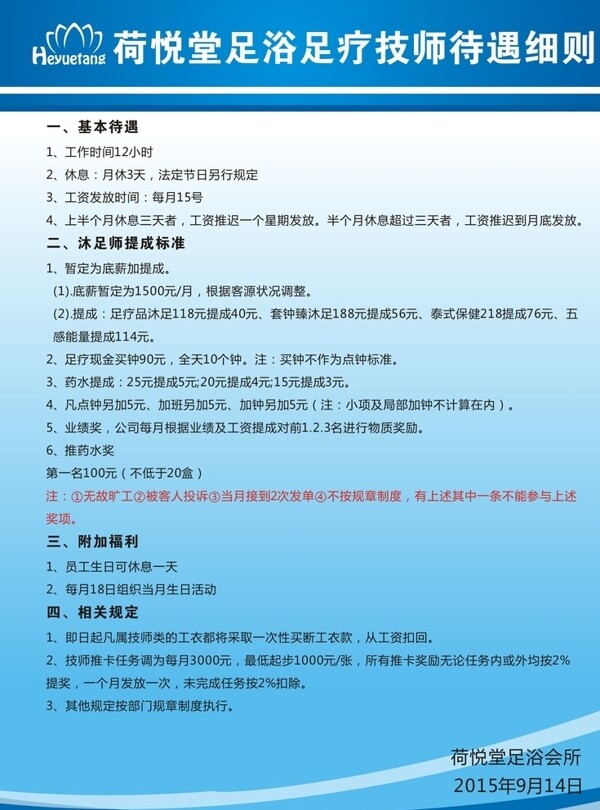 Heyuetang 荷悦堂足浴足疗技师待遇细则

一、基本待遇

1、工作时间12小时

2、休息：月休3天，法定节日另行规定

3、工资发放时间：每月15号

4、上半个月休息三天者，工资推迟一个星期发放。半个月休息超过三天者，工资推迟到月底发放。

二、沐足师提成标准

1、暂定为底薪加提成。

(1).底薪暂定为1500元/月，根据客源状况调整。

(2).提成：足疗品沐足118元提成40元、套钟臻沐足188元提成56元、泰式保健218提成76元、五感能量提成114元。

2、足疗现金买钟90元，全天10个钟。注：买钟不作为点钟标准。

3、药水提成：25元提成5元;20元提成4元;15元提成3元。

4、凡点钟另加5元、加班另加5元、加钟另加5元（注：小项及局部加钟不计算在内）。

5、业绩奖，公司每月根据业绩及工资提成对前1.2.3名进行物质奖励。

6、推药水奖

第一名100元（不低于20盒）

注：①无故旷工②被客人投诉③当月接到2次发单④不按规章制度，有上述其中一条不能参与上述奖项。

三、附加福利

1、员工生日可休息一天

2、每月18日组织当月生日活动

四、相关规定

1、即日起凡属技师类的工衣都将采取一次性买断工衣款，从工资扣回。

2、技师推卡任务调为每月3000元，最低起步1000元/张，所有推卡奖励无论任务内或外均按2%提奖，一个月发放一次，未完成任务按2%扣除。

3、其他规定按部门规章制度执行。

荷悦堂足浴会所
2015年9月14日